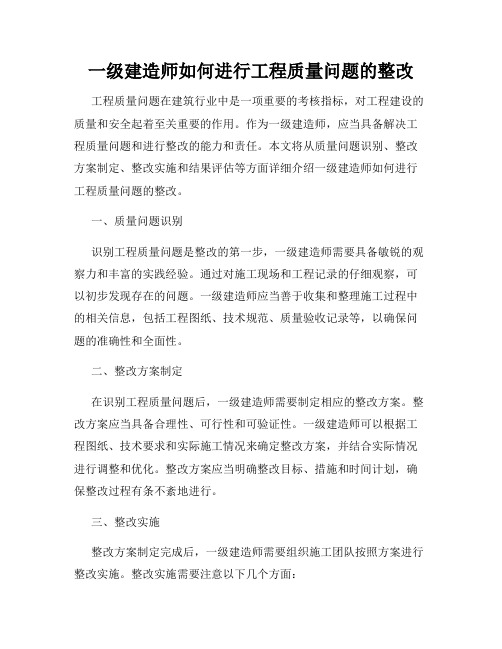 一级建造师如何进行工程质量问题的整改

工程质量问题在建筑行业中是一项重要的考核指标，对工程建设的质量和安全起着至关重要的作用。作为一级建造师，应当具备解决工程质量问题和进行整改的能力和责任。本文将从质量问题识别、整改方案制定、整改实施和结果评估等方面详细介绍一级建造师如何进行工程质量问题的整改。

一、质量问题识别

识别工程质量问题是整改的第一步，一级建造师需要具备敏锐的观察力和丰富的实践经验。通过对施工现场和工程记录的仔细观察，可以初步发现存在的问题。一级建造师应当善于收集和整理施工过程中的相关信息，包括工程图纸、技术规范、质量验收记录等，以确保问题的准确性和全面性。

二、整改方案制定

在识别工程质量问题后，一级建造师需要制定相应的整改方案。整改方案应当具备合理性、可行性和可验证性。一级建造师可以根据工程图纸、技术要求和实际施工情况来确定整改方案，并结合实际情况进行调整和优化。整改方案应当明确整改目标、措施和时间计划，确保整改过程有条不紊地进行。

三、整改实施

整改方案制定完成后，一级建造师需要组织施工团队按照方案进行整改实施。整改实施需要注意以下几个方面：